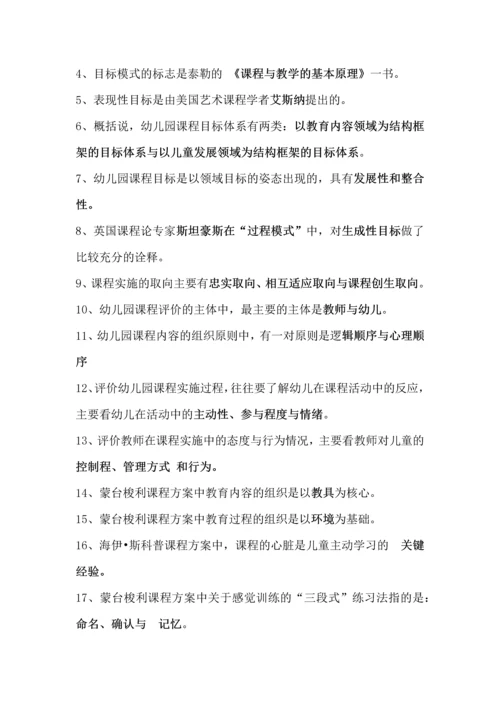 4、目标模式的标志是泰勒的 《课程与教学的基本原理》一书。

5、表现性目标是由美国艺术课程学者艾斯纳提出的。

6、概括说，幼儿园课程目标体系有两类：以教育内容领域为结构框架的目标体系与以儿童发展领域为结构框架的目标体系。

7、幼儿园课程目标是以领域目标的姿态出现的，具有发展性和整合性。

8、英国课程论专家斯坦豪斯在“过程模式”中，对生成性目标做了比较充分的诠释。

9、课程实施的取向主要有忠实取向、相互适应取向与课程创生取向。

10、幼儿园课程评价的主体中，最主要的主体是教师与幼儿。

11、幼儿园课程内容的组织原则中，有一对原则是逻辑顺序与心理顺序

12、评价幼儿园课程实施过程，往往要了解幼儿在课程活动中的反应，主要看幼儿在活动中的主动性、参与程度与情绪。

13、评价教师在课程实施中的态度与行为情况，主要看教师对儿童的控制程、管理方式 和行为。

14、蒙台梭利课程方案中教育内容的组织是以教具为核心。

15、蒙台梭利课程方案中教育过程的组织是以环境为基础。

16、海伊•斯科普课程方案中，课程的心脏是儿童主动学习的 关键经验。

17、蒙台梭利课程方案中关于感觉训练的“三段式”练习法指的是：命名、确认与 记忆。